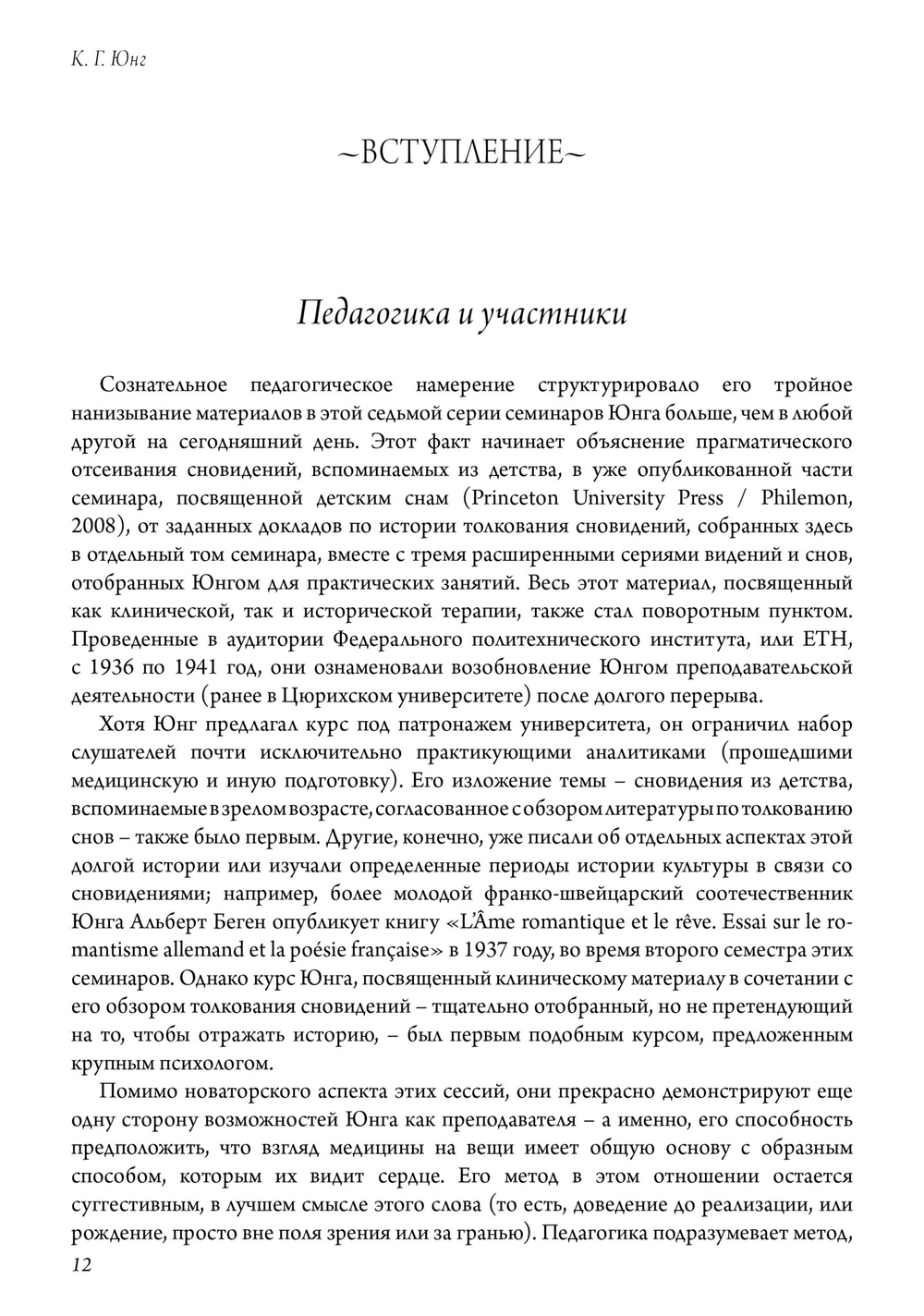 К. Г. Юнг

~ВСТУПЛЕНИЕ~

Педагогика и участники

Сознательное педагогическое намерение структурировало его тройное нанизывание материалов в этой седьмой серии семинаров Юнга больше, чем в любой другой на сегодняшний день. Этот факт начинает объяснение прагматического отсеивания сновидений, вспоминаемых из детства, в уже опубликованной части семинара, посвященной детским снам (Princeton University Press / Philemon, 2008), от заданных докладов по истории толкования сновидений, собранных здесь в отдельный том семинара, вместе с тремя расширенными сериями видений и снов, отобранных Юнгом для практических занятий. Весь этот материал, посвященный как клинической, так и исторической терапии, также стал поворотным пунктом. Проведенные в аудитории Федерального политехнического института, или ETH, с 1936 по 1941 год, они ознаменовали возобновление Юнгом преподавательской деятельности (ранее в Цюрихском университете) после долгого перерыва.

Хотя Юнг предлагал курс под патронажем университета, он ограничил набор слушателей почти исключительно практикующими аналитиками (прошедшими медицинскую и иную подготовку). Его изложение темы – сновидения из детства, вспоминаемые в зрелом возрасте, согласованное с обзором литературы по толкованию снов – также было первым. Другие, конечно, уже писали об отдельных аспектах этой долгой истории или изучали определенные периоды истории культуры в связи со сновидениями; например, более молодой франко-швейцарский соотечественник Юнга Альберт Беген опубликует книгу «L'Âme romantique et le rêve. Essai sur le romantisme allemand et la poésie française» в 1937 году, во время второго семестра этих семинаров. Однако курс Юнга, посвященный клиническому материалу в сочетании с его обзором толкования сновидений – тщательно отобранный, но не претендующий на то, чтобы отражать историю, – был первым подобным курсом, предложенным крупным психологом.

Помимо новаторского аспекта этих сессий, они прекрасно демонстрируют еще одну сторону возможностей Юнга как преподавателя – а именно, его способность предположить, что взгляд медицины на вещи имеет общую основу с образным способом, которым их видит сердце. Его метод в этом отношении остается суггестивным, в лучшем смысле этого слова (то есть, доведение до реализации, или рождение, просто вне поля зрения или за гранью). Педагогика подразумевает метод,

12